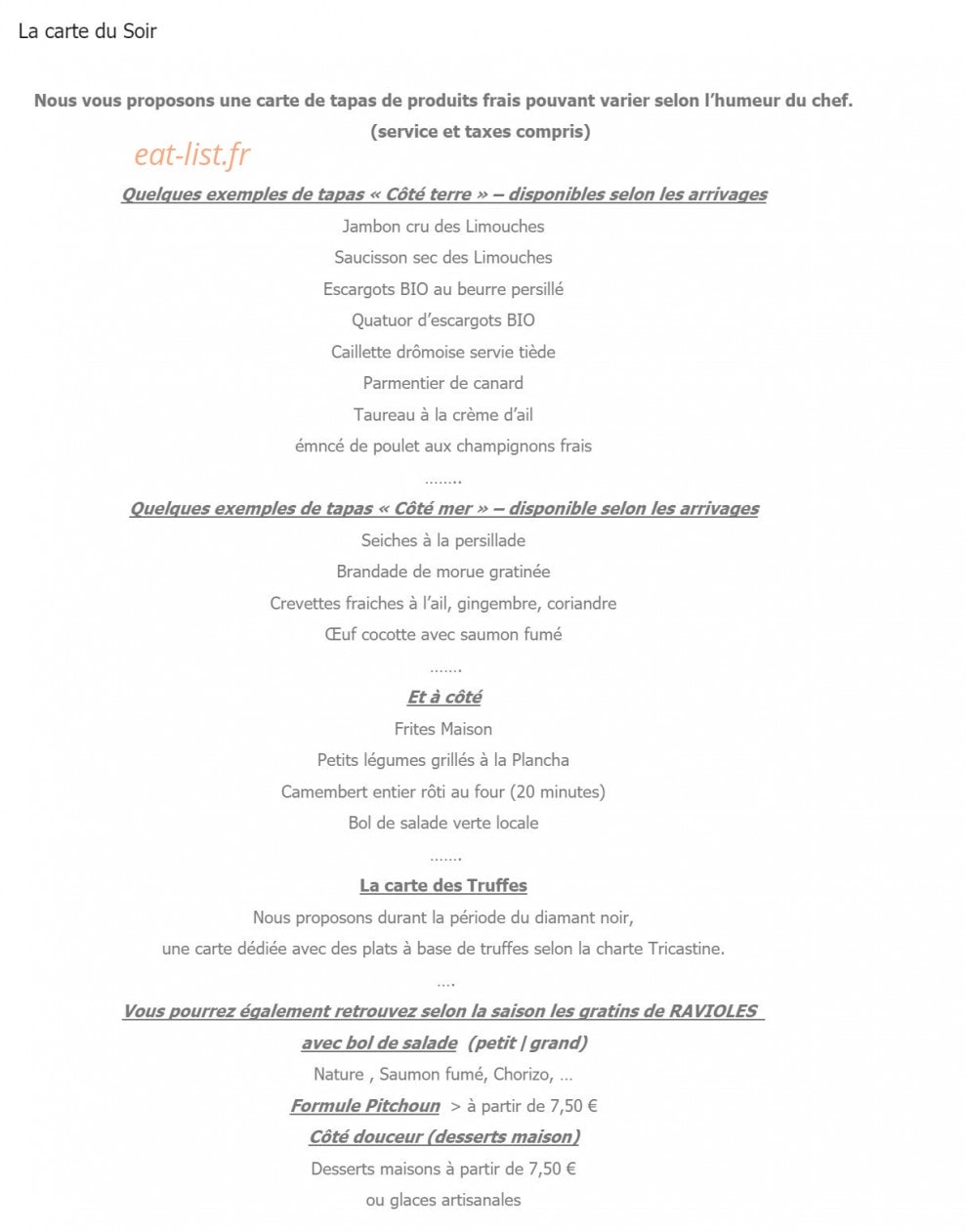 La carte du Soir

Nous vous proposons une carte de tapas de produits frais pouvant varier selon l'humeur du chef.

(service et taxes compris)

Quelques exemples de tapas « Côté terre » – disponibles selon les arrivages

Jambon cru des Limouches

Saucisson sec des Limouches

Escargots BIO au beurre persillé

Quatuor d'escargots BIO

Caillette drômoise servie tiède

Parmentier de canard

Taureau à la crème d'ail

émncé de poulet aux champignons frais

……..

Quelques exemples de tapas « Côté mer » – disponible selon les arrivages

Seiches à la persillade

Brandade de morue gratinée

Crevettes fraiches à l'ail, gingembre, coriandre

Œuf cocotte avec saumon fumé

…….

Et à côté

Frites Maison

Petits légumes grillés à la Plancha

Camembert entier rôti au four (20 minutes)

Bol de salade verte locale

…….

La carte des Truffes

Nous proposons durant la période du diamant noir,

une carte dédiée avec des plats à base de truffes selon la charte Tricastine.

….

Vous pourrez également retrouvez selon la saison les gratins de RAVIOLES

avec bol de salade (petit | grand)

Nature , Saumon fumé, Chorizo, …

Formule Pitchoun > à partir de 7,50 €

Côté douceur (desserts maison)

Desserts maisons à partir de 7,50 €

ou glaces artisanales

eat-list.fr